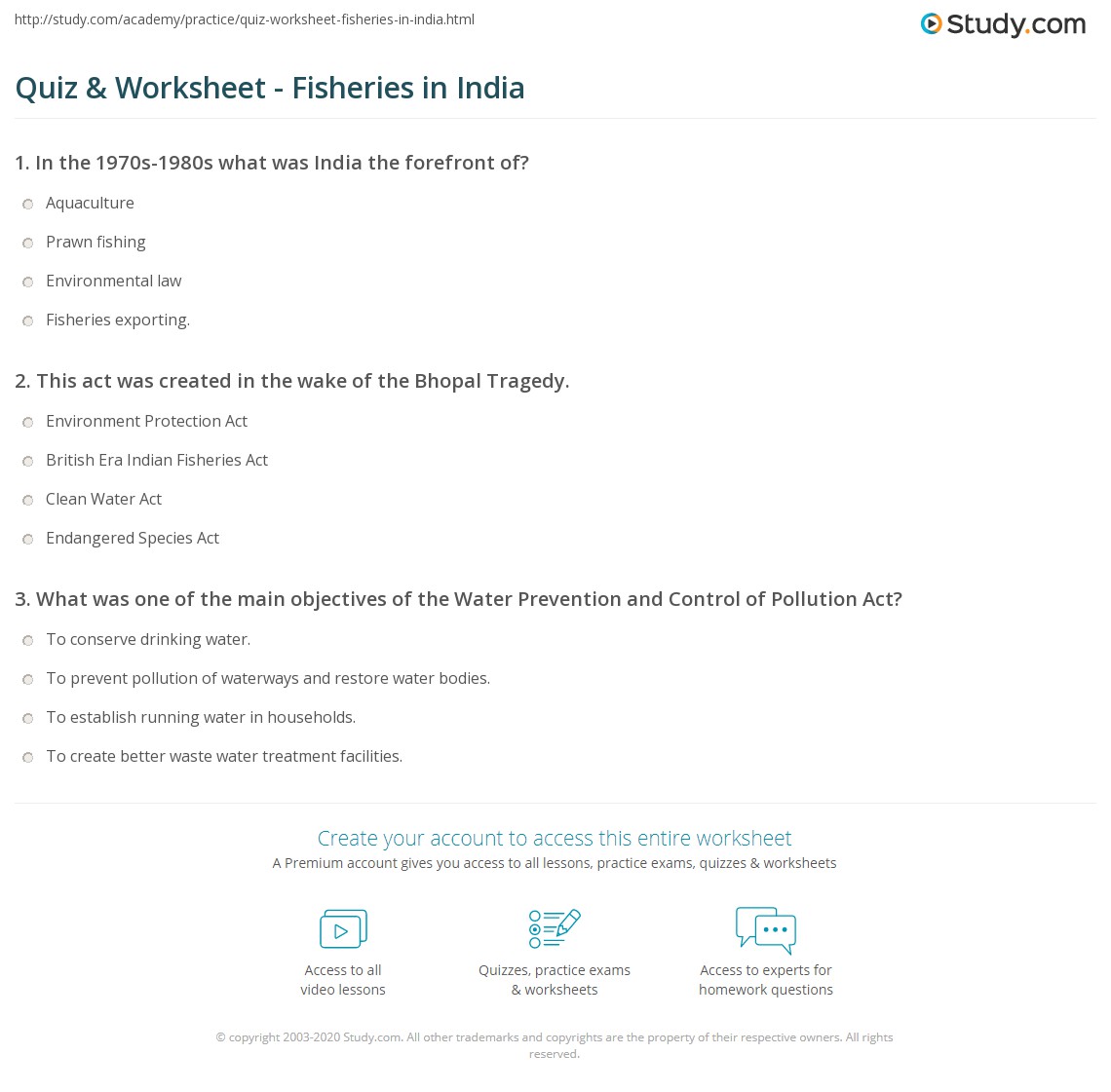 http://study.com/academy/practice/quiz-worksheet-fisheries-in-india.html

Study.com

Quiz & Worksheet - Fisheries in India

1. In the 1970s-1980s what was India the forefront of?

Aquaculture

Prawn fishing

Environmental law

Fisheries exporting.

2. This act was created in the wake of the Bhopal Tragedy.

Environment Protection Act

British Era Indian Fisheries Act

Clean Water Act

Endangered Species Act

3. What was one of the main objectives of the Water Prevention and Control of Pollution Act?

To conserve drinking water.

To prevent pollution of waterways and restore water bodies.

To establish running water in households.

To create better waste water treatment facilities.

Create your account to access this entire worksheet

A Premium account gives you access to all lessons, practice exams, quizzes & worksheets

Access to all video lessons

Quizzes, practice exams & worksheets

Access to experts for homework questions

© copyright 2003-2020 Study.com. All other trademarks and copyrights are the property of their respective owners. All rights reserved.